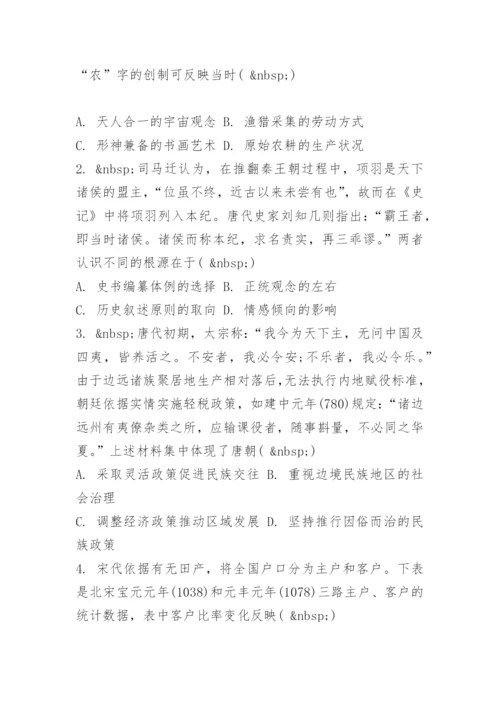 “农”字的创制可反映当时( &nbsp;)

A. 天人合一的宇宙观念 B. 渔猎采集的劳动方式
C. 形神兼备的书画艺术 D. 原始农耕的生产状况
2. &nbsp;司马迁认为，在推翻秦王朝过程中，项羽是天下诸侯的盟主，“位虽不终，近古以来未尝有也”，故而在《史记》中将项羽列入本纪。唐代史家刘知几则指出：“霸王者，即当时诸侯。诸侯而称本纪，求名责实，再三乖谬。”两者认识不同的根源在于( &nbsp;)
A. 史书编纂体例的选择 B. 正统观念的左右
C. 历史叙述原则的取向 D. 情感倾向的影响
3. &nbsp;唐代初期，太宗称：“我今为天下主，无问中国及四夷，皆养活之。不安者，我必令安;不乐者，我必令乐。”由于边远诸族聚居地生产相对落后，无法执行内地赋役标准，朝廷依据实情实施轻税政策，如建中元年(780)规定：“诸边远州有夷僚杂类之所，应输课役者，随事斟量，不必同之华夏。”上述材料集中体现了唐朝( &nbsp;)
A. 采取灵活政策促进民族交往 B. 重视边境民族地区的社会治理
C. 调整经济政策推动区域发展 D. 坚持推行因俗而治的民族政策
4. 宋代依据有无田产，将全国户口分为主户和客户。下表是北宋宝元元年(1038)和元丰元年(1078)三路主户、客户的统计数据，表中客户比率变化反映( &nbsp;)